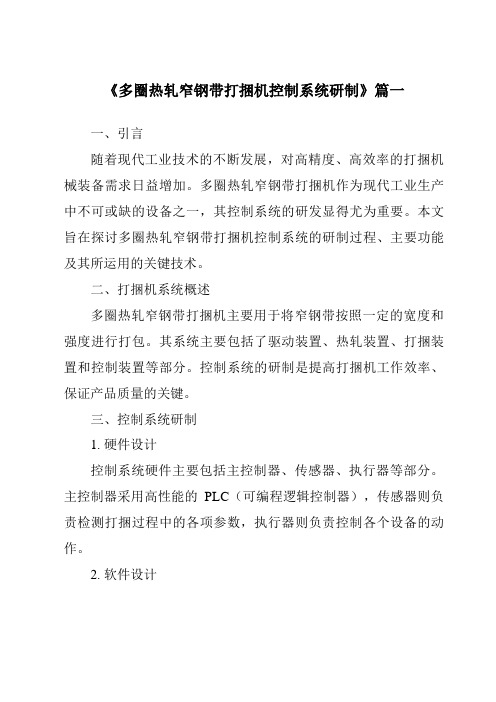 《多圈热轧窄钢带打捆机控制系统研制》篇一

一、引言

随着现代工业技术的不断发展，对高精度、高效率的打捆机械装备需求日益增加。多圈热轧窄钢带打捆机作为现代工业生产中不可或缺的设备之一，其控制系统的研发显得尤为重要。本文旨在探讨多圈热轧窄钢带打捆机控制系统的研制过程、主要功能及其所运用的关键技术。

二、打捆机系统概述

多圈热轧窄钢带打捆机主要用于将窄钢带按照一定的宽度和强度进行打包。其系统主要包括了驱动装置、热轧装置、打捆装置和控制装置等部分。控制系统的研制是提高打捆机工作效率、保证产品质量的关键。

三、控制系统研制

1. 硬件设计

控制系统硬件主要包括主控制器、传感器、执行器等部分。主控制器采用高性能的 PLC（可编程逻辑控制器），传感器则负责检测打捆过程中的各项参数，执行器则负责控制各个设备的动作。

2. 软件设计